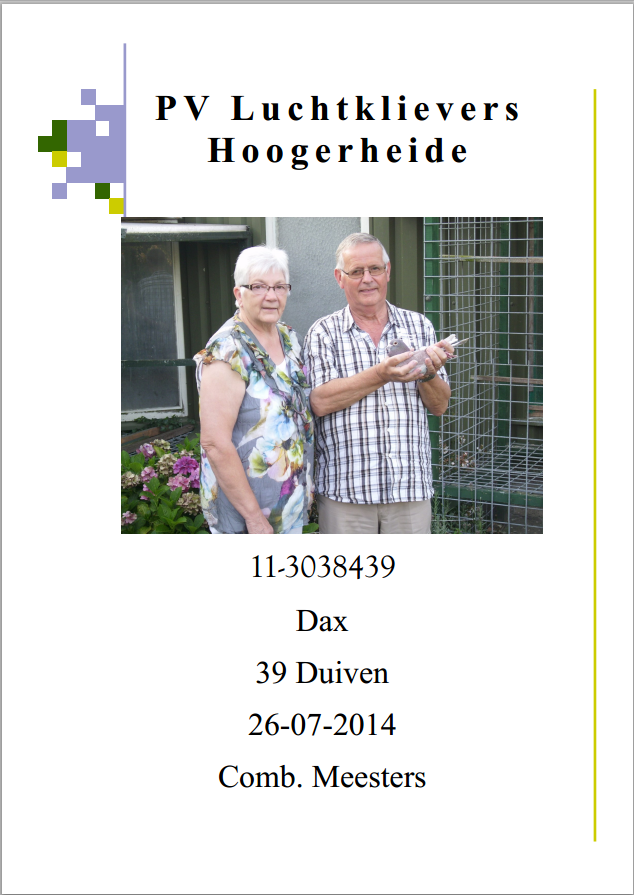 PV Luchtklievers Hoogerheide

11-3038439

Dax

39 Duiven

26-07-2014

Comb. Meesters